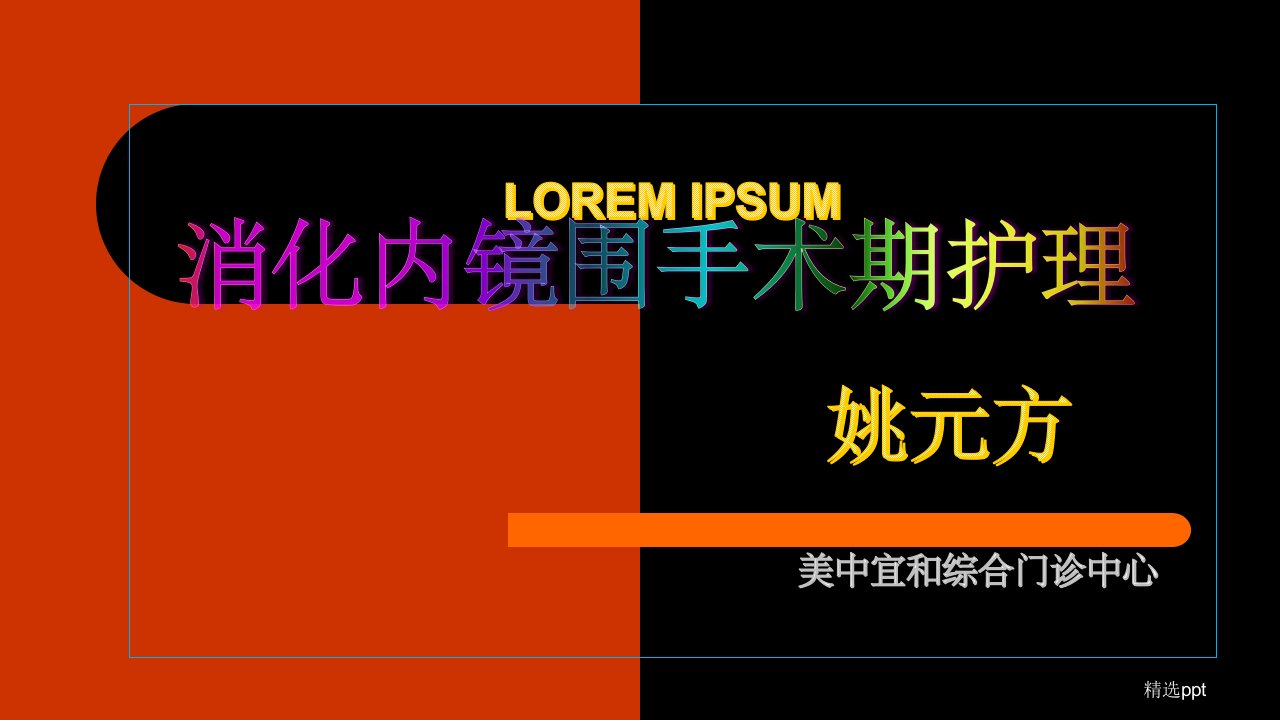 LOREM IPSUM

消化内镜围手术期护理

姚元方

美中宜和综合门诊中心

精选ppt